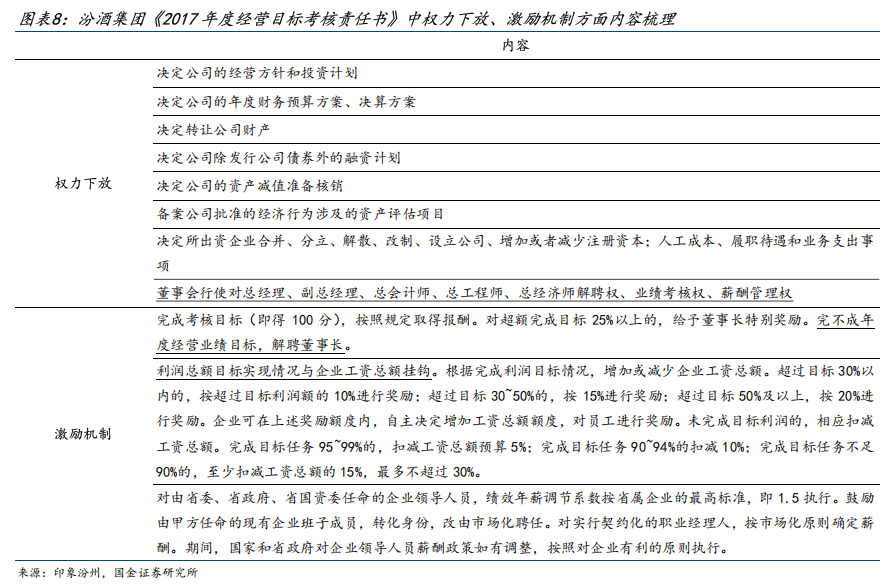 图表8：汾酒集团《2017年度经营目标考核责任书》中权力下放、激励机制方面内容梳理

| | 内容 |
|---|---|
| 权力下放 | 决定公司的经营方针和投资计划 |
| | 决定公司的年度财务预算方案、决算方案 |
| | 决定转让公司财产 |
| | 决定公司除发行公司债券外的融资计划 |
| | 决定公司的资产减值准备核销 |
| | 备案公司批准的经济行为涉及的资产评估项目 |
| | 决定所出资企业合并、分立、解散、改制、设立公司、增加或者减少注册资本；人工成本、履职待遇和业务支出事项 |
| | 董事会行使对总经理、副总经理、总会计师、总工程师、总经济师解聘权、业绩考核权、薪酬管理权 |
| 激励机制 | 完成考核目标（即得 100 分），按照规定取得报酬。对超额完成目标 25%以上的，给予董事长特别奖励。完不成年度经营业绩目标，解聘董事长。 |
| | 利润总额目标实现情况与企业工资总额挂钩。根据完成利润目标情况，增加或减少企业工资总额。超过目标 30%以内的，按超过目标利润额的 10%进行奖励；超过目标 30~50%的，按 15%进行奖励；超过目标 50%及以上，按 20%进行奖励。企业可在上述奖励额度内，自主决定增加工资总额额度，对员工进行奖励。未完成目标利润的，相应扣减工资总额。完成目标任务 95~99%的，扣减工资总额预算 5%；完成目标任务 90~94%的扣减 10%；完成目标任务不足 90%的，至少扣减工资总额的 15%，最多不超过 30%。 |
| | 对由省委、省政府、省国资委任命的企业领导人员，绩效年薪调节系数按省属企业的最高标准，即 1.5 执行。鼓励由甲方任命的现有企业班子成员，转化身份，改由市场化聘任。对实行契约化的职业经理人，按市场化原则确定薪酬。期间，国家和省政府对企业领导人员薪酬政策如有调整，按照对企业有利的原则执行。 |

来源：印象汾州，国金证券研究所